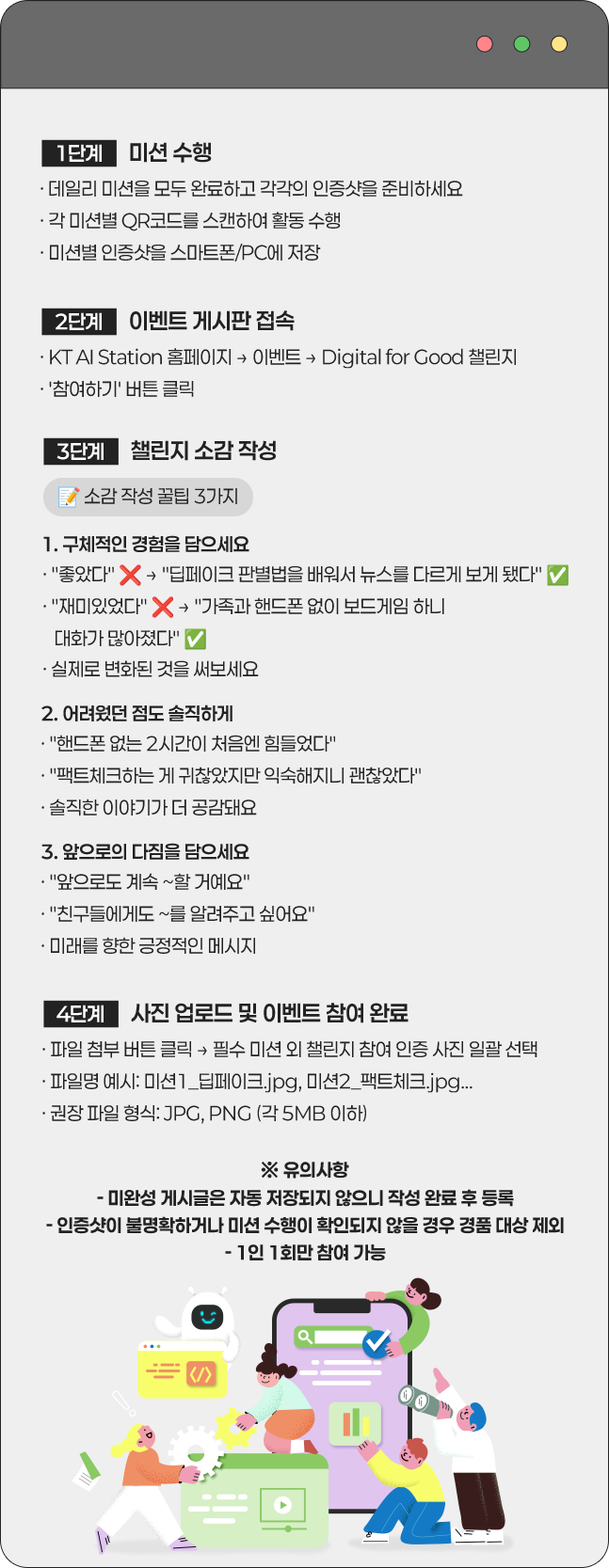 1단계 미션 수행

· 데일리 미션을 모두 완료하고 각각의 인증샷을 준비하세요

· 각 미션별 QR코드를 스캔하여 활동 수행

· 미션별 인증샷을 스마트폰/PC에 저장

2단계 이벤트 게시판 접속

· KT AI Station 홈페이지 → 이벤트 → Digital for Good 챌린지

· '참여하기' 버튼 클릭

3단계 챌린지 소감 작성

📝 소감 작성 꿀팁 3가지

1. 구체적인 경험을 담으세요

· "좋았다" ❌ → "딥페이크 판별법을 배워서 뉴스를 다르게 보게 됐다" ✅

· "재미있었다" ❌ → "가족과 핸드폰 없이 보드게임 하니 대화가 많아졌다" ✅

· 실제로 변화된 것을 써보세요

2. 어려웠던 점도 솔직하게

· "핸드폰 없는 2시간이 처음엔 힘들었다"

· "팩트체크하는 게 귀찮았지만 익숙해지니 괜찮았다"

· 솔직한 이야기가 더 공감돼요

3. 앞으로의 다짐을 담으세요

· "앞으로도 계속 ~할 거예요"

· "친구들에게도 ~를 알려주고 싶어요"

· 미래를 향한 긍정적인 메시지

4단계 사진 업로드 및 이벤트 참여 완료

· 파일 첨부 버튼 클릭 → 필수 미션 외 챌린지 참여 인증 사진 일괄 선택

· 파일명 예시: 미션1_딥페이크.jpg, 미션2_팩트체크.jpg...

· 권장 파일 형식: JPG, PNG (각 5MB 이하)

※ 유의사항

- 미완성 게시글은 자동 저장되지 않으니 작성 완료 후 등록

- 인증샷이 불명확하거나 미션 수행이 확인되지 않을 경우 경품 대상 제외

- 1인 1회만 참여 가능